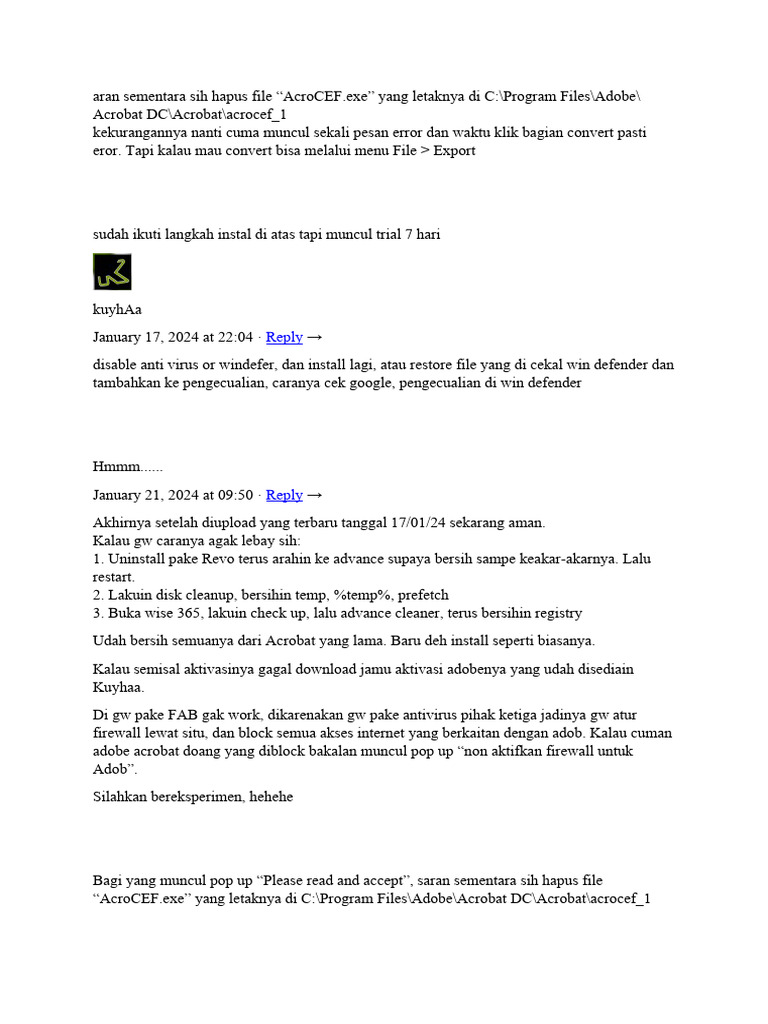 aran sementara sih hapus file "AcroCEF.exe" yang letaknya di C:\Program Files\Adobe\Acrobat DC\Acrobat\acrocef_1
kekurangannya nanti cuma muncul sekali pesan error dan waktu klik bagian convert pasti eror. Tapi kalau mau convert bisa melalui menu File > Export

sudah ikuti langkah instal di atas tapi muncul trial 7 hari

kuyhAa

January 17, 2024 at 22:04 · Reply →

disable anti virus or windefer, dan install lagi, atau restore file yang di cekal win defender dan tambahkan ke pengecualian, caranya cek google, pengecualian di win defender

Hmmm......

January 21, 2024 at 09:50 · Reply →

Akhirnya setelah diupload yang terbaru tanggal 17/01/24 sekarang aman.
Kalau gw caranya agak lebay sih:
1. Uninstall pake Revo terus arahin ke advance supaya bersih sampe keakar-akarnya. Lalu restart.
2. Lakuin disk cleanup, bersihin temp, %temp%, prefetch
3. Buka wise 365, lakuin check up, lalu advance cleaner, terus bersihin registry

Udah bersih semuanya dari Acrobat yang lama. Baru deh install seperti biasanya.

Kalau semisal aktivasinya gagal download jamu aktivasi adobenya yang udah disediain Kuyhaa.

Di gw pake FAB gak work, dikarenakan gw pake antivirus pihak ketiga jadinya gw atur firewall lewat situ, dan block semua akses internet yang berkaitan dengan adob. Kalau cuman adobe acrobat doang yang diblock bakalan muncul pop up "non aktifkan firewall untuk Adob".

Silahkan bereksperimen, hehehe

Bagi yang muncul pop up "Please read and accept", saran sementara sih hapus file "AcroCEF.exe" yang letaknya di C:\Program Files\Adobe\Acrobat DC\Acrobat\acrocef_1